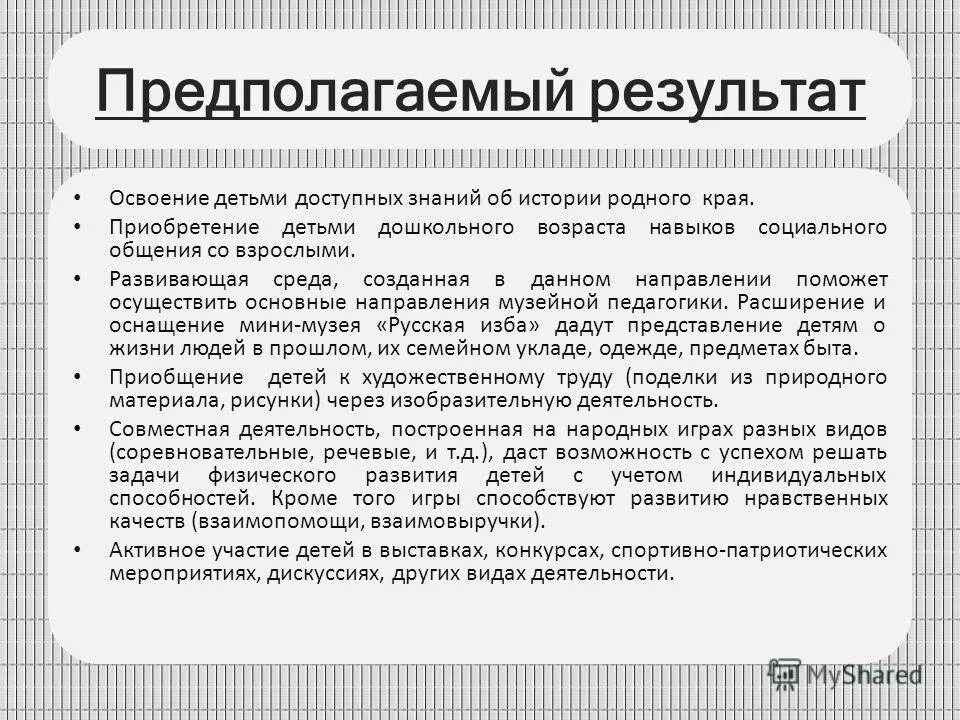 Предполагаемый результат

• Освоение детьми доступных знаний об истории родного края.

• Приобретение детьми дошкольного возраста навыков социального общения со взрослыми.

• Развивающая среда, созданная в данном направлении поможет осуществить основные направления музейной педагогики. Расширение и оснащение мини-музея «Русская изба» дадут представление детям о жизни людей в прошлом, их семейном укладе, одежде, предметах быта.

• Приобщение детей к художественному труду (поделки из природного материала, рисунки) через изобразительную деятельность.

• Совместная деятельность, построенная на народных играх разных видов (соревновательные, речевые, и т.д.), даст возможность с успехом решать задачи физического развития детей с учетом индивидуальных способностей. Кроме того игры способствуют развитию нравственных качеств (взаимопомощи, взаимовыручки).

• Активное участие детей в выставках, конкурсах, спортивно-патриотических мероприятиях, дискуссиях, других видах деятельности.

MyShared